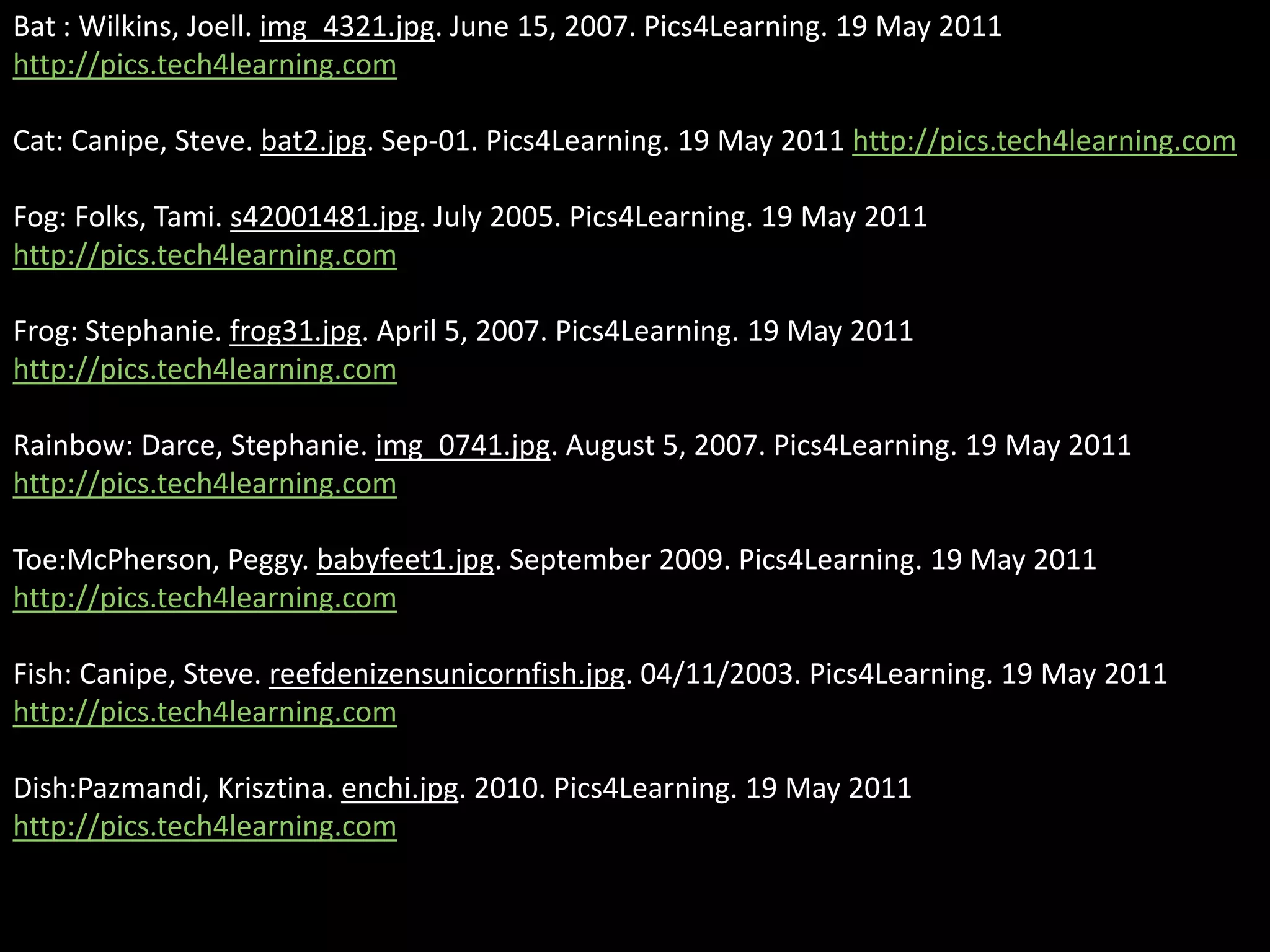 Bat : Wilkins, Joell. img_4321.jpg. June 15, 2007. Pics4Learning. 19 May 2011 http://pics.tech4learning.com

Cat: Canipe, Steve. bat2.jpg. Sep-01. Pics4Learning. 19 May 2011 http://pics.tech4learning.com

Fog: Folks, Tami. s42001481.jpg. July 2005. Pics4Learning. 19 May 2011 http://pics.tech4learning.com

Frog: Stephanie. frog31.jpg. April 5, 2007. Pics4Learning. 19 May 2011 http://pics.tech4learning.com

Rainbow: Darce, Stephanie. img_0741.jpg. August 5, 2007. Pics4Learning. 19 May 2011 http://pics.tech4learning.com

Toe:McPherson, Peggy. babyfeet1.jpg. September 2009. Pics4Learning. 19 May 2011 http://pics.tech4learning.com

Fish: Canipe, Steve. reefdenizensunicornfish.jpg. 04/11/2003. Pics4Learning. 19 May 2011 http://pics.tech4learning.com

Dish:Pazmandi, Krisztina. enchi.jpg. 2010. Pics4Learning. 19 May 2011 http://pics.tech4learning.com